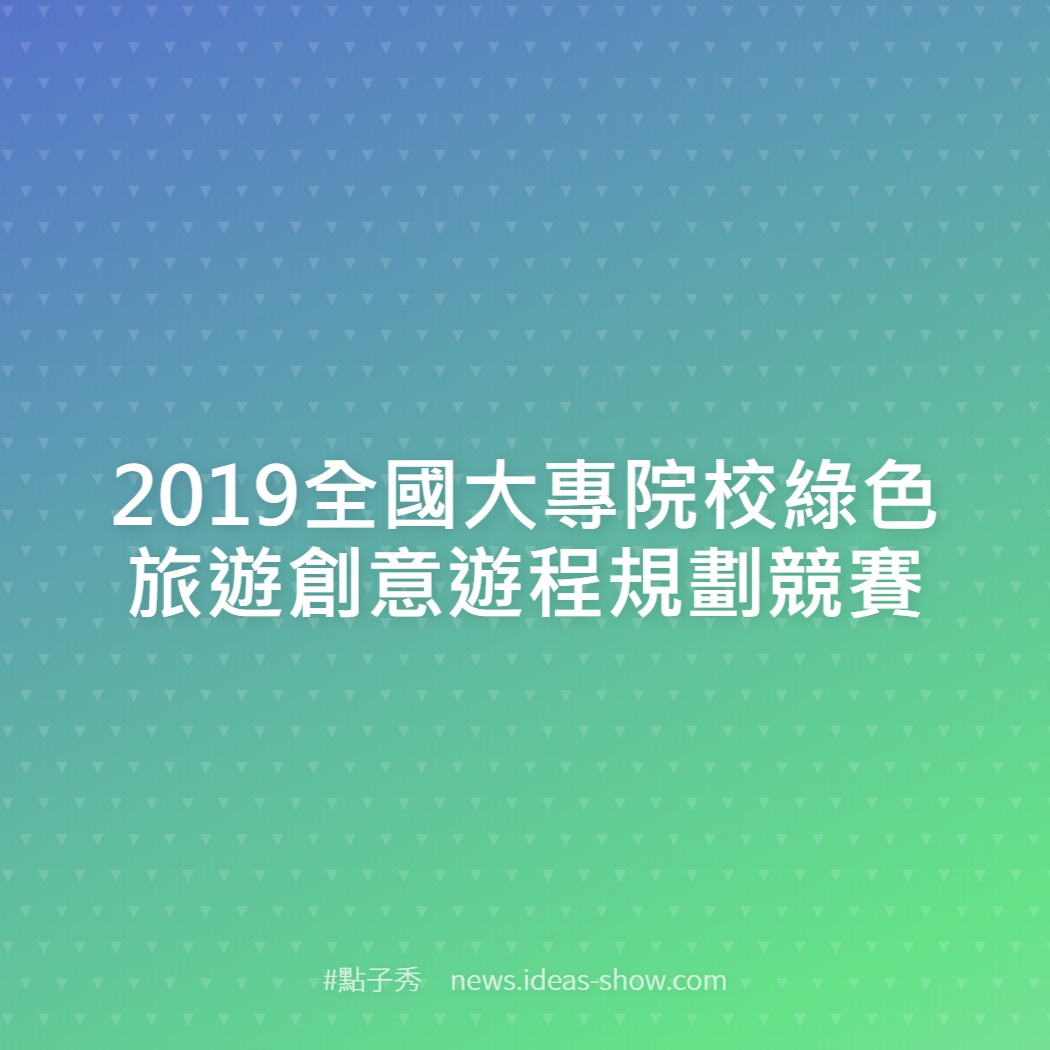 2019全國大專院校綠色旅遊創意遊程規劃競賽

#點子秀 news.ideas-show.com